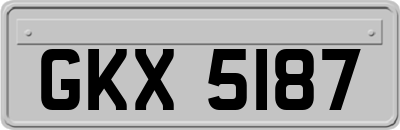 GKX 5187